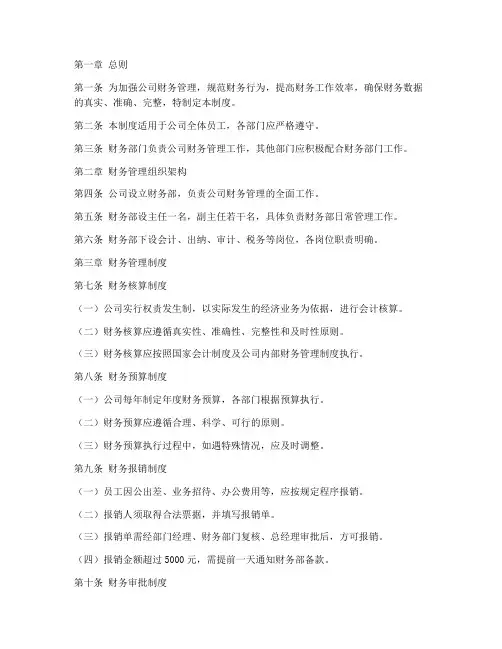 第一章 总则

第一条 为加强公司财务管理，规范财务行为，提高财务工作效率，确保财务数据的真实、准确、完整，特制定本制度。

第二条 本制度适用于公司全体员工，各部门应严格遵守。

第三条 财务部门负责公司财务管理工作，其他部门应积极配合财务部门工作。

第二章 财务管理组织架构

第四条 公司设立财务部，负责公司财务管理的全面工作。

第五条 财务部设主任一名，副主任若干名，具体负责财务部日常管理工作。

第六条 财务部下设会计、出纳、审计、税务等岗位，各岗位职责明确。

第三章 财务管理制度

第七条 财务核算制度

（一）公司实行权责发生制，以实际发生的经济业务为依据，进行会计核算。

（二）财务核算应遵循真实性、准确性、完整性和及时性原则。

（三）财务核算应按照国家会计制度及公司内部财务管理制度执行。

第八条 财务预算制度

（一）公司每年制定年度财务预算，各部门根据预算执行。

（二）财务预算应遵循合理、科学、可行的原则。

（三）财务预算执行过程中，如遇特殊情况，应及时调整。

第九条 财务报销制度

（一）员工因公出差、业务招待、办公费用等，应按规定程序报销。

（二）报销人须取得合法票据，并填写报销单。

（三）报销单需经部门经理、财务部门复核、总经理审批后，方可报销。

（四）报销金额超过 5000 元，需提前一天通知财务部备款。

第十条 财务审批制度